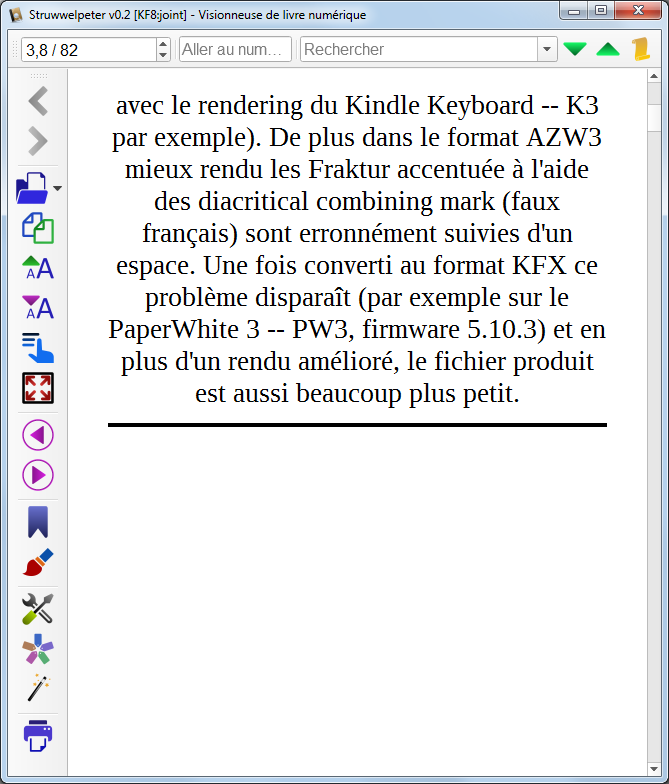 Struwwelpeter v0.2 [KF8:joint] - Visionneuse de livre numérique

3,8 / 82

Aller au num…

Rechercher

avec le rendering du Kindle Keyboard -- K3 par exemple). De plus dans le format AZW3 mieux rendu les Fraktur accentuée à l'aide des diacritical combining mark (faux français) sont erronnément suivies d'un espace. Une fois converti au format KFX ce problème disparaît (par exemple sur le PaperWhite 3 -- PW3, firmware 5.10.3) et en plus d'un rendu amélioré, le fichier produit est aussi beaucoup plus petit.